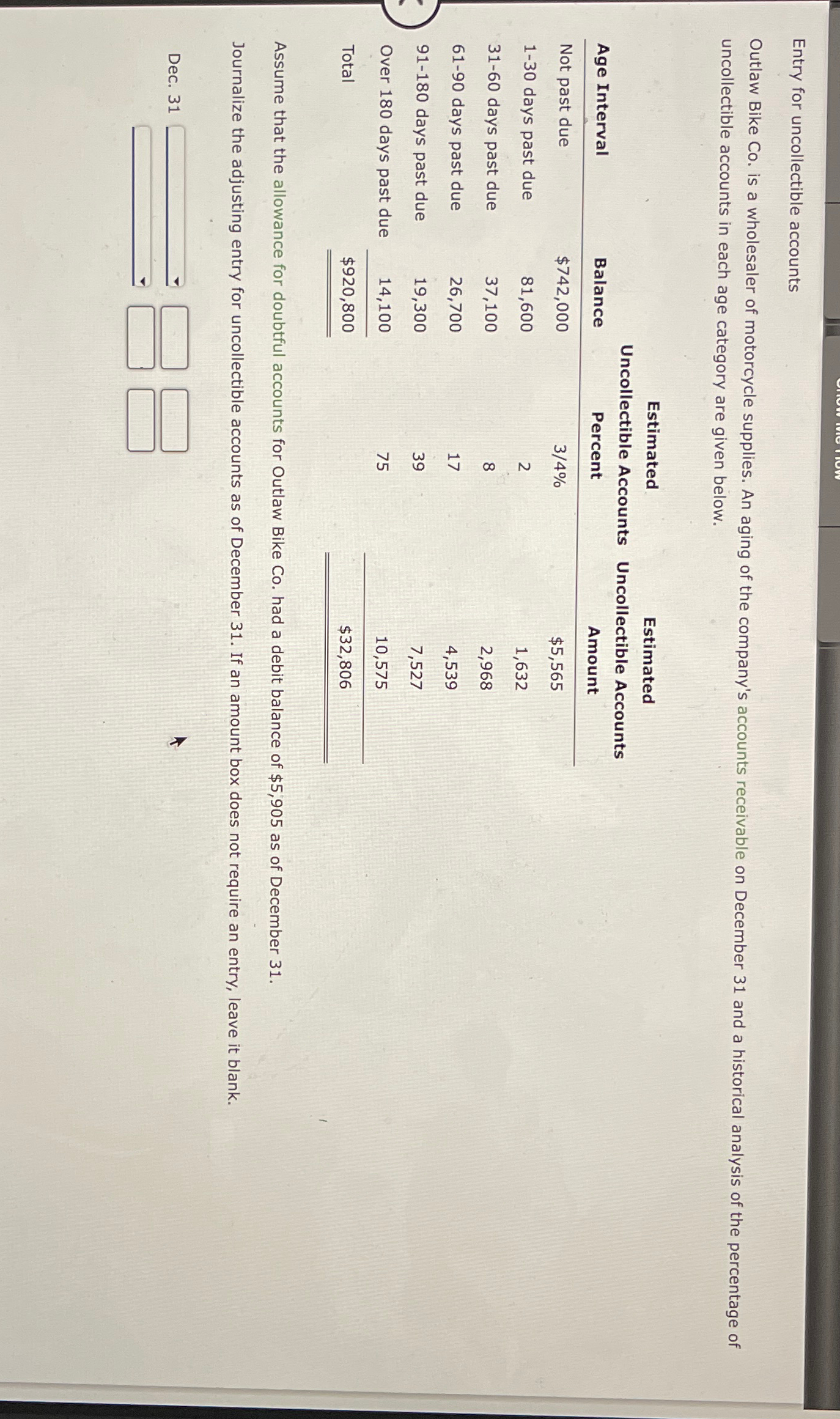 Entry for uncollectible accounts

Outlaw Bike Co. is a wholesaler of motorcycle supplies. An aging of the company's accounts receivable on December 31 and a historical analysis of the percentage of uncollectible accounts in each age category are given below.

| Age Interval | Balance | Estimated Uncollectible Accounts Percent | Estimated Uncollectible Accounts Amount |
|---|---|---|---|
| Not past due | $742,000 | 3/4% | $5,565 |
| 1-30 days past due | 81,600 | 2 | 1,632 |
| 31-60 days past due | 37,100 | 8 | 2,968 |
| 61-90 days past due | 26,700 | 17 | 4,539 |
| 91-180 days past due | 19,300 | 39 | 7,527 |
| Over 180 days past due | 14,100 | 75 | 10,575 |
| Total | $920,800 | | $32,806 |

Assume that the allowance for doubtful accounts for Outlaw Bike Co. had a debit balance of $5,905 as of December 31.

Journalize the adjusting entry for uncollectible accounts as of December 31. If an amount box does not require an entry, leave it blank.

Dec. 31